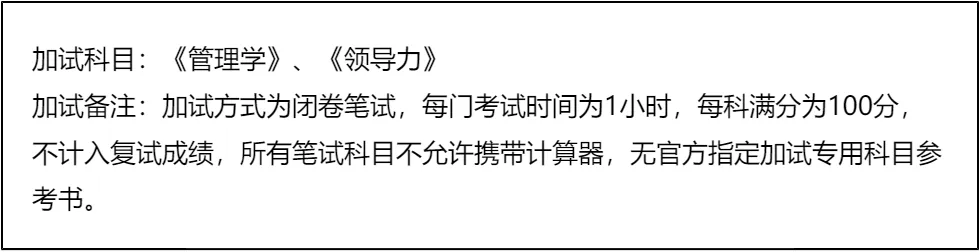 加试科目：《管理学》、《领导力》

加试备注：加试方式为闭卷笔试，每门考试时间为1小时，每科满分为100分，不计入复试成绩，所有笔试科目不允许携带计算器，无官方指定加试专用科目参考书。